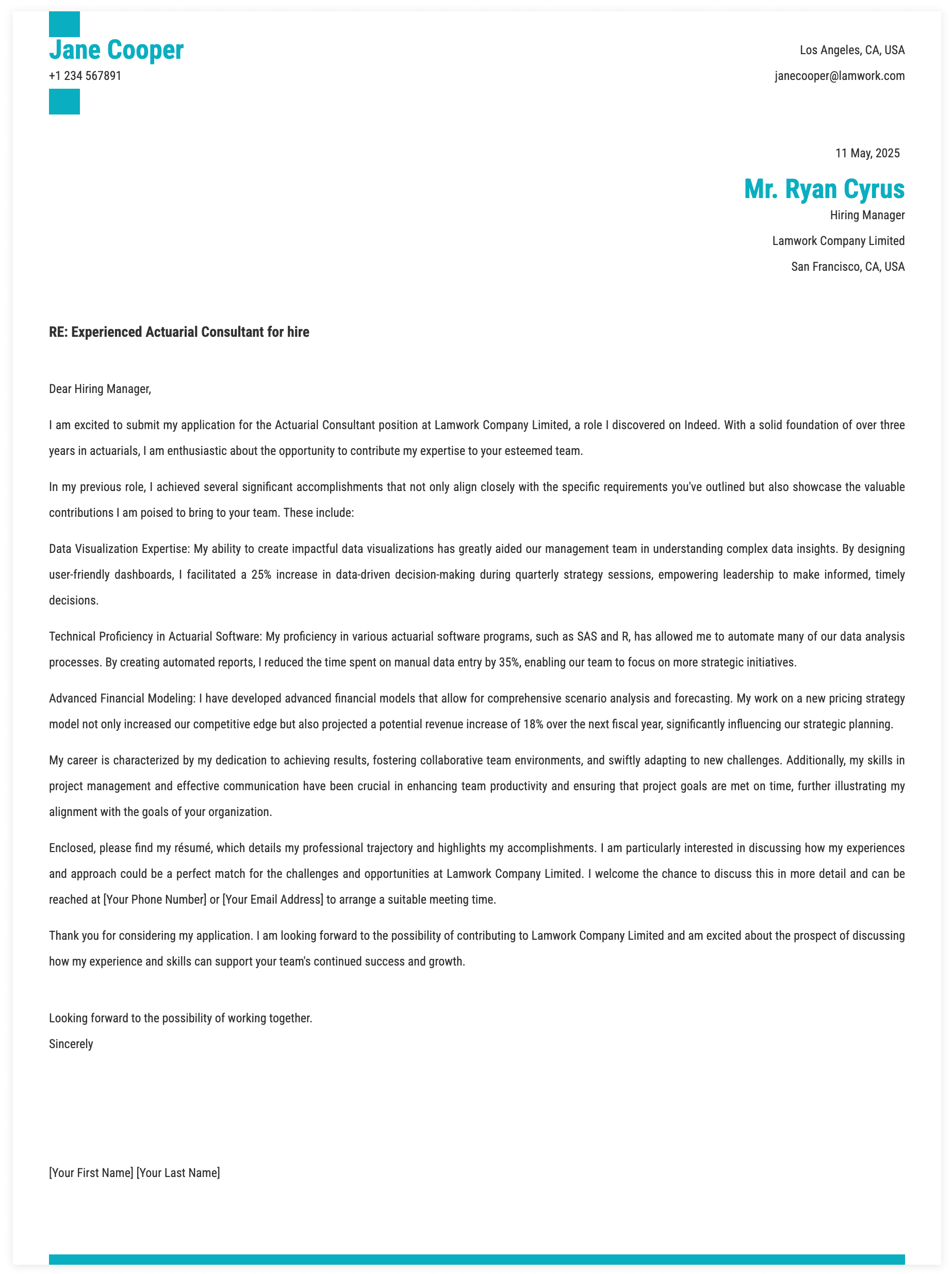 Jane Cooper
+1 234 567891

Los Angeles, CA, USA
janecooper@lamwork.com

11 May, 2025

Mr. Ryan Cyrus
Hiring Manager
Lamwork Company Limited
San Francisco, CA, USA

RE: Experienced Actuarial Consultant for hire

Dear Hiring Manager,

I am excited to submit my application for the Actuarial Consultant position at Lamwork Company Limited, a role I discovered on Indeed. With a solid foundation of over three years in actuarials, I am enthusiastic about the opportunity to contribute my expertise to your esteemed team.

In my previous role, I achieved several significant accomplishments that not only align closely with the specific requirements you've outlined but also showcase the valuable contributions I am poised to bring to your team. These include:

Data Visualization Expertise: My ability to create impactful data visualizations has greatly aided our management team in understanding complex data insights. By designing user-friendly dashboards, I facilitated a 25% increase in data-driven decision-making during quarterly strategy sessions, empowering leadership to make informed, timely decisions.

Technical Proficiency in Actuarial Software: My proficiency in various actuarial software programs, such as SAS and R, has allowed me to automate many of our data analysis processes. By creating automated reports, I reduced the time spent on manual data entry by 35%, enabling our team to focus on more strategic initiatives.

Advanced Financial Modeling: I have developed advanced financial models that allow for comprehensive scenario analysis and forecasting. My work on a new pricing strategy model not only increased our competitive edge but also projected a potential revenue increase of 18% over the next fiscal year, significantly influencing our strategic planning.

My career is characterized by my dedication to achieving results, fostering collaborative team environments, and swiftly adapting to new challenges. Additionally, my skills in project management and effective communication have been crucial in enhancing team productivity and ensuring that project goals are met on time, further illustrating my alignment with the goals of your organization.

Enclosed, please find my résumé, which details my professional trajectory and highlights my accomplishments. I am particularly interested in discussing how my experiences and approach could be a perfect match for the challenges and opportunities at Lamwork Company Limited. I welcome the chance to discuss this in more detail and can be reached at [Your Phone Number] or [Your Email Address] to arrange a suitable meeting time.

Thank you for considering my application. I am looking forward to the possibility of contributing to Lamwork Company Limited and am excited about the prospect of discussing how my experience and skills can support your team's continued success and growth.

Looking forward to the possibility of working together.
Sincerely

[Your First Name] [Your Last Name]